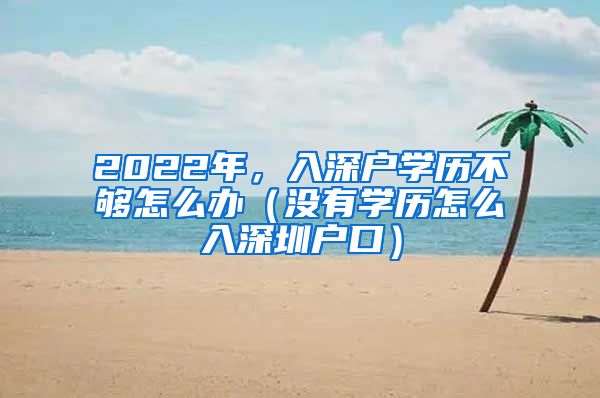 2022年，入深户学历不够怎么办（没有学历怎么入深圳户口）